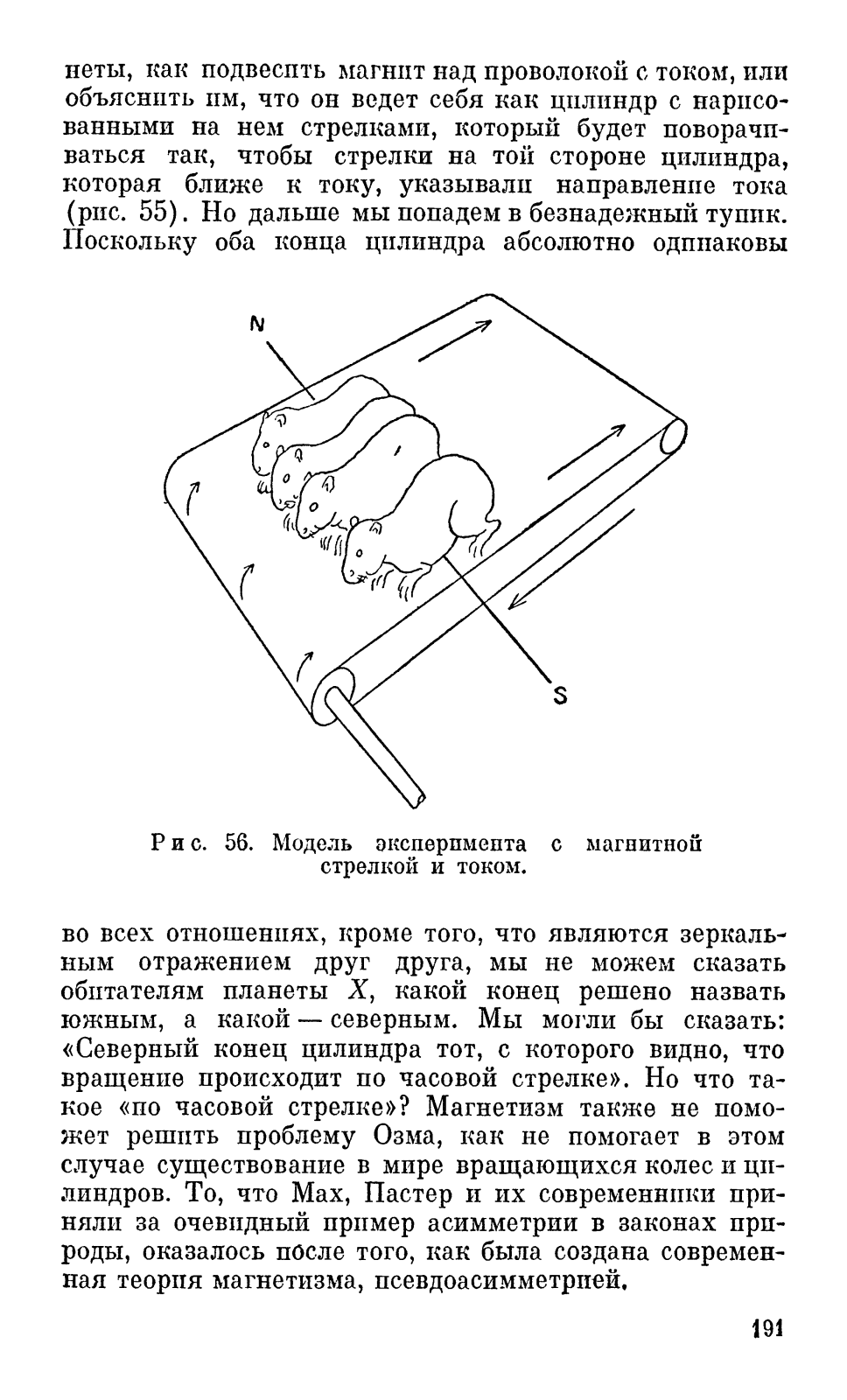 неты, как подвесить магнит над проволокой с током, или объяснить им, что он ведет себя как цилиндр с нарисованными на нем стрелками, который будет поворачиваться так, чтобы стрелки на той стороне цилиндра, которая ближе к току, указывали направление тока (рис. 55). Но дальше мы попадем в безнадежный тупик. Поскольку оба конца цилиндра абсолютно одинаковы

N

S

Рис. 56. Модель эксперимента с магнитной стрелкой и током.

во всех отношениях, кроме того, что являются зеркальным отражением друг друга, мы не можем сказать обитателям планеты $X$, какой конец решено назвать южным, а какой — северным. Мы могли бы сказать: «Северный конец цилиндра тот, с которого видно, что вращение происходит по часовой стрелке». Но что такое «по часовой стрелке»? Магнетизм также не поможет решить проблему Озма, как не помогает в этом случае существование в мире вращающихся колес и цилиндров. То, что Мах, Пастер и их современники приняли за очевидный пример асимметрии в законах природы, оказалось после того, как была создана современная теория магнетизма, псевдоасимметрией.

191